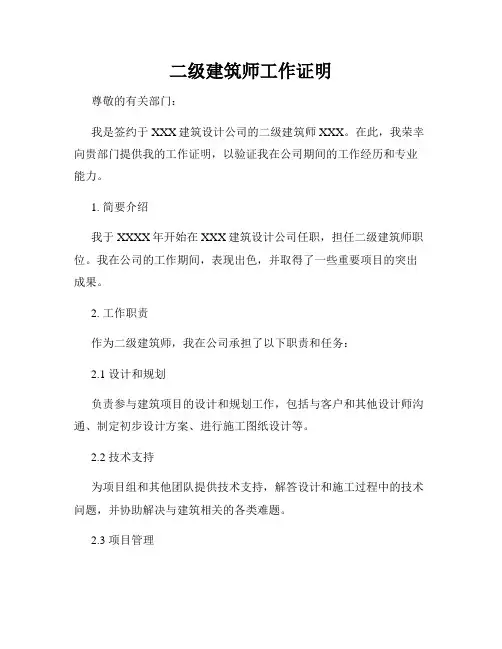 二级建筑师工作证明

尊敬的有关部门：

我是签约于 XXX 建筑设计公司的二级建筑师 XXX。在此，我荣幸向贵部门提供我的工作证明，以验证我在公司期间的工作经历和专业能力。

1. 简要介绍

我于 XXXX 年开始在 XXX 建筑设计公司任职，担任二级建筑师职位。我在公司的工作期间，表现出色，并取得了一些重要项目的突出成果。

2. 工作职责

作为二级建筑师，我在公司承担了以下职责和任务：

2.1 设计和规划

负责参与建筑项目的设计和规划工作，包括与客户和其他设计师沟通、制定初步设计方案、进行施工图纸设计等。

2.2 技术支持

为项目组和其他团队提供技术支持，解答设计和施工过程中的技术问题，并协助解决与建筑相关的各类难题。

2.3 项目管理